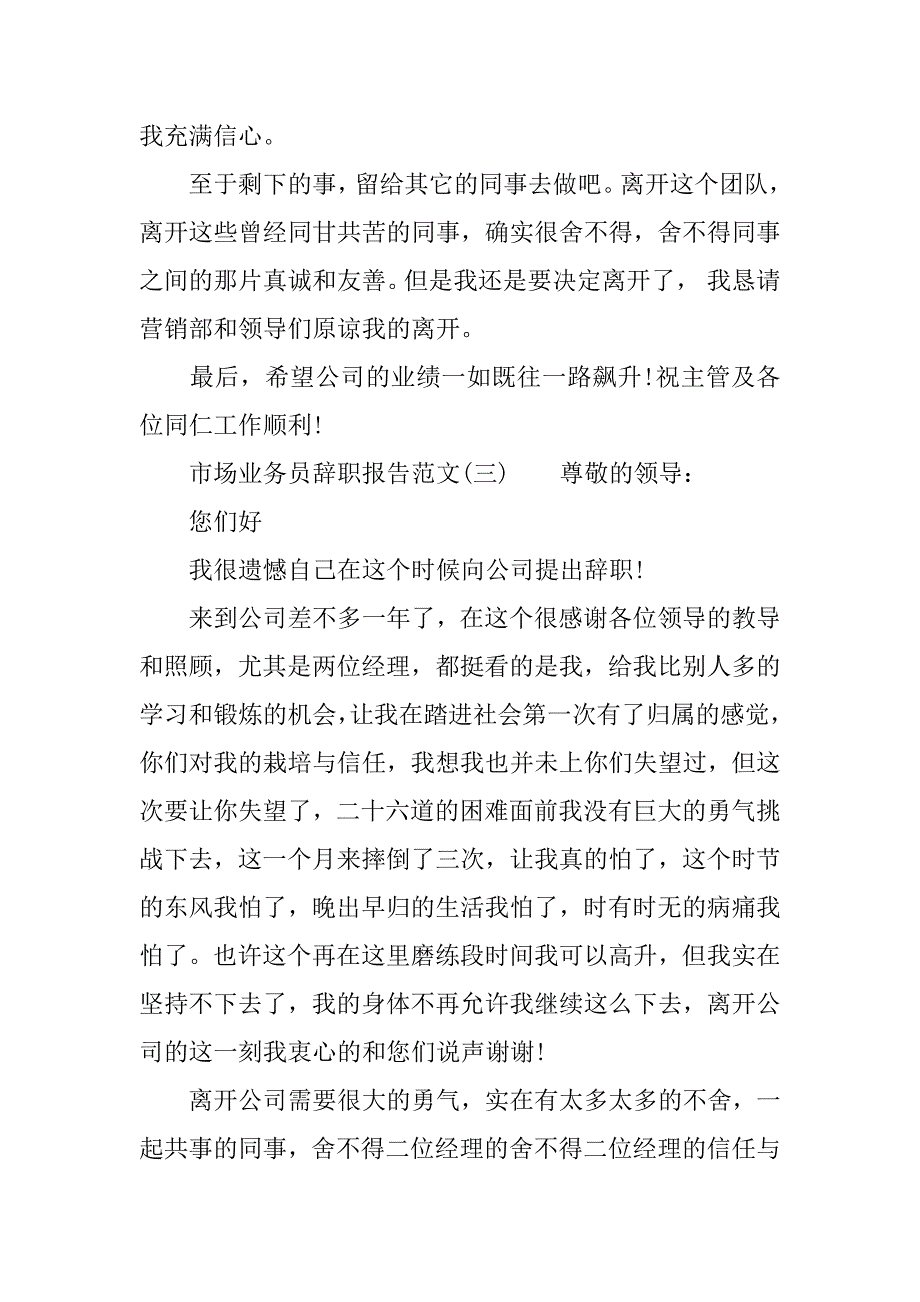 我充满信心。

至于剩下的事，留给其它的同事去做吧。离开这个团队，离开这些曾经同甘共苦的同事，确实很舍不得，舍不得同事之间的那片真诚和友善。但是我还是要决定离开了， 我恳请营销部和领导们原谅我的离开。

最后，希望公司的业绩一如既往一路飙升！祝主管及各位同仁工作顺利！

市场业务员辞职报告范文(三)　　尊敬的领导：

您们好

我很遗憾自己在这个时候向公司提出辞职！

来到公司差不多一年了，在这个很感谢各位领导的教导和照顾，尤其是两位经理，都挺看的是我，给我比别人多的学习和锻炼的机会，让我在踏进社会第一次有了归属的感觉，你们对我的栽培与信任，我想我也并未上你们失望过，但这次要让你失望了，二十六道的困难面前我没有巨大的勇气挑战下去，这一个月来摔倒了三次，让我真的怕了，这个时节的东风我怕了，晚出早归的生活我怕了，时有时无的病痛我怕了。也许这个再在这里磨练段时间我可以高升，但我实在坚持不下去了，我的身体不再允许我继续这么下去，离开公司的这一刻我衷心的和您们说声谢谢！

离开公司需要很大的勇气，实在有太多太多的不舍，一起共事的同事，舍不得二位经理的舍不得二位经理的信任与